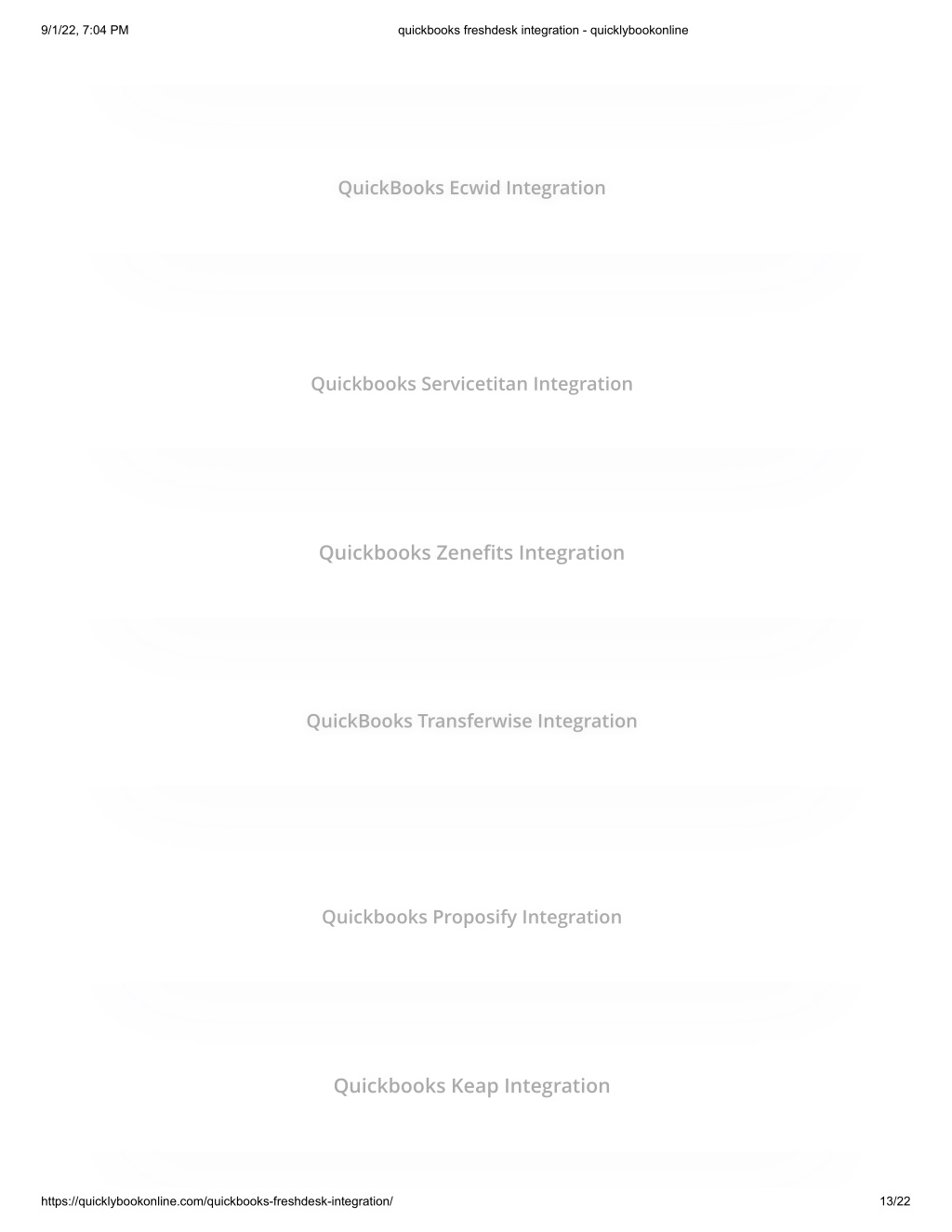 9/1/22, 7:04 PM quickbooks freshdesk integration - quicklybookonline

QuickBooks Ecwid Integration

Quickbooks Servicetitan Integration

Quickbooks Zenefits Integration

QuickBooks Transferwise Integration

Quickbooks Proposify Integration

Quickbooks Keap Integration

https://quicklybookonline.com/quickbooks-freshdesk-integration/ 13/22